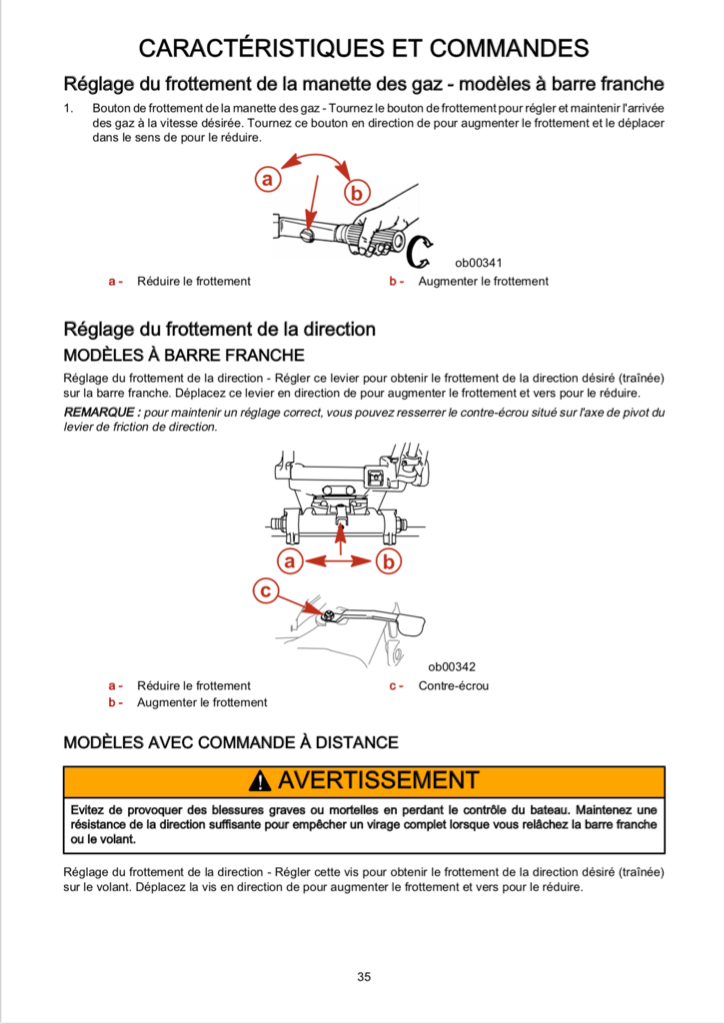 CARACTÉRISTIQUES ET COMMANDES

Réglage du frottement de la manette des gaz - modèles à barre franche

1. Bouton de frottement de la manette des gaz - Tournez le bouton de frottement pour régler et maintenir l'arrivée des gaz à la vitesse désirée. Tournez ce bouton en direction de pour augmenter le frottement et le déplacer dans le sens de pour le réduire.

a
b
ob00341

a - Réduire le frottement
b - Augmenter le frottement

Réglage du frottement de la direction

MODÈLES À BARRE FRANCHE

Réglage du frottement de la direction - Régler ce levier pour obtenir le frottement de la direction désiré (traînée) sur la barre franche. Déplacez ce levier en direction de pour augmenter le frottement et vers pour le réduire.

REMARQUE : pour maintenir un réglage correct, vous pouvez resserrer le contre-écrou situé sur l'axe de pivot du levier de friction de direction.

a
b
c
ob00342

a - Réduire le frottement
b - Augmenter le frottement
c - Contre-écrou

MODÈLES AVEC COMMANDE À DISTANCE

AVERTISSEMENT

Evitez de provoquer des blessures graves ou mortelles en perdant le contrôle du bateau. Maintenez une résistance de la direction suffisante pour empêcher un virage complet lorsque vous relâchez la barre franche ou le volant.

Réglage du frottement de la direction - Régler cette vis pour obtenir le frottement de la direction désiré (traînée) sur le volant. Déplacez la vis en direction de pour augmenter le frottement et vers pour le réduire.

35